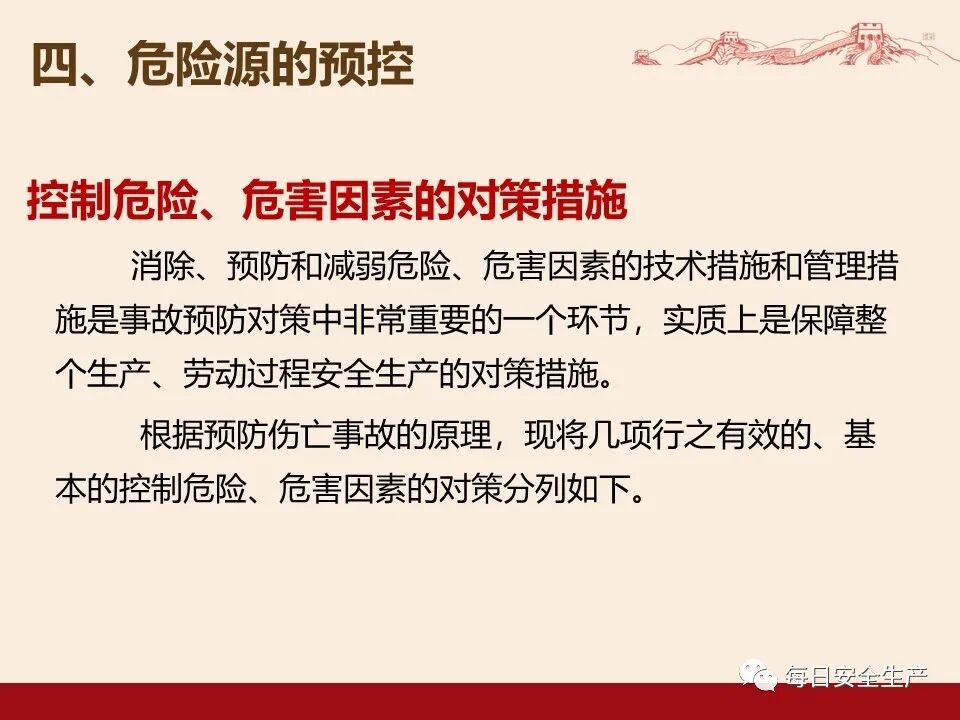 四、危险源的预控

控制危险、危害因素的对策措施

消除、预防和减弱危险、危害因素的技术措施和管理措施是事故预防对策中非常重要的一个环节，实质上是保障整个生产、劳动过程安全生产的对策措施。

根据预防伤亡事故的原理，现将几项行之有效的、基本的控制危险、危害因素的对策分列如下。

每日安全生产